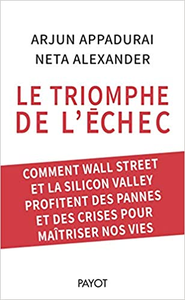 ARJUN APPADURAI
NETA ALEXANDER

LE TRIOMPHE DE L'ÉCHEC

COMMENT WALL STREET ET LA SILICON VALLEY PROFITENT DES PANNES ET DES CRISES POUR MAÎTRISER NOS VIES

PAYOT